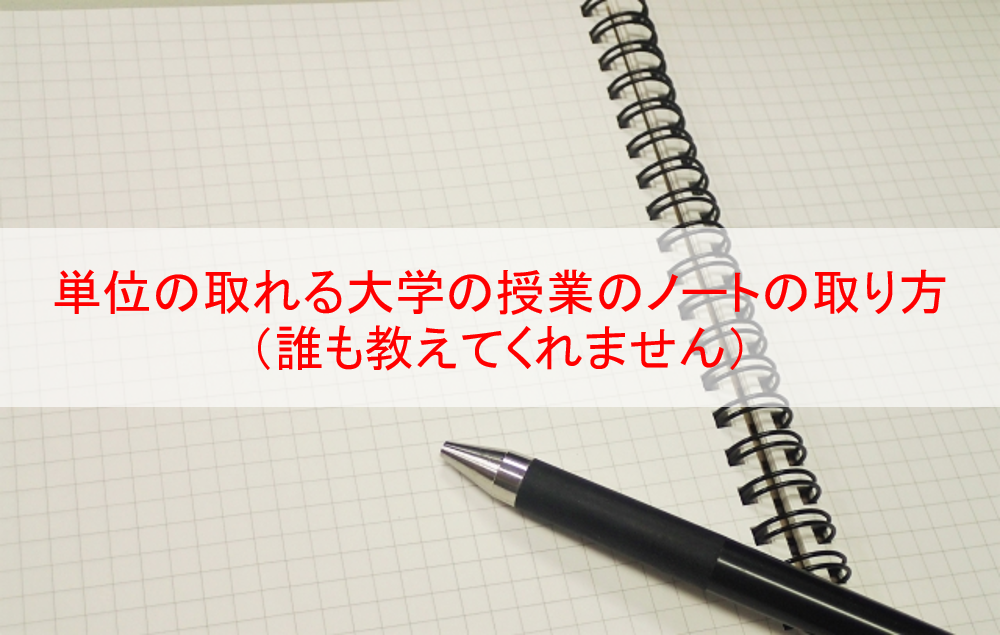 単位の取れる大学の授業のノートの取り方
（誰も教えてくれません）